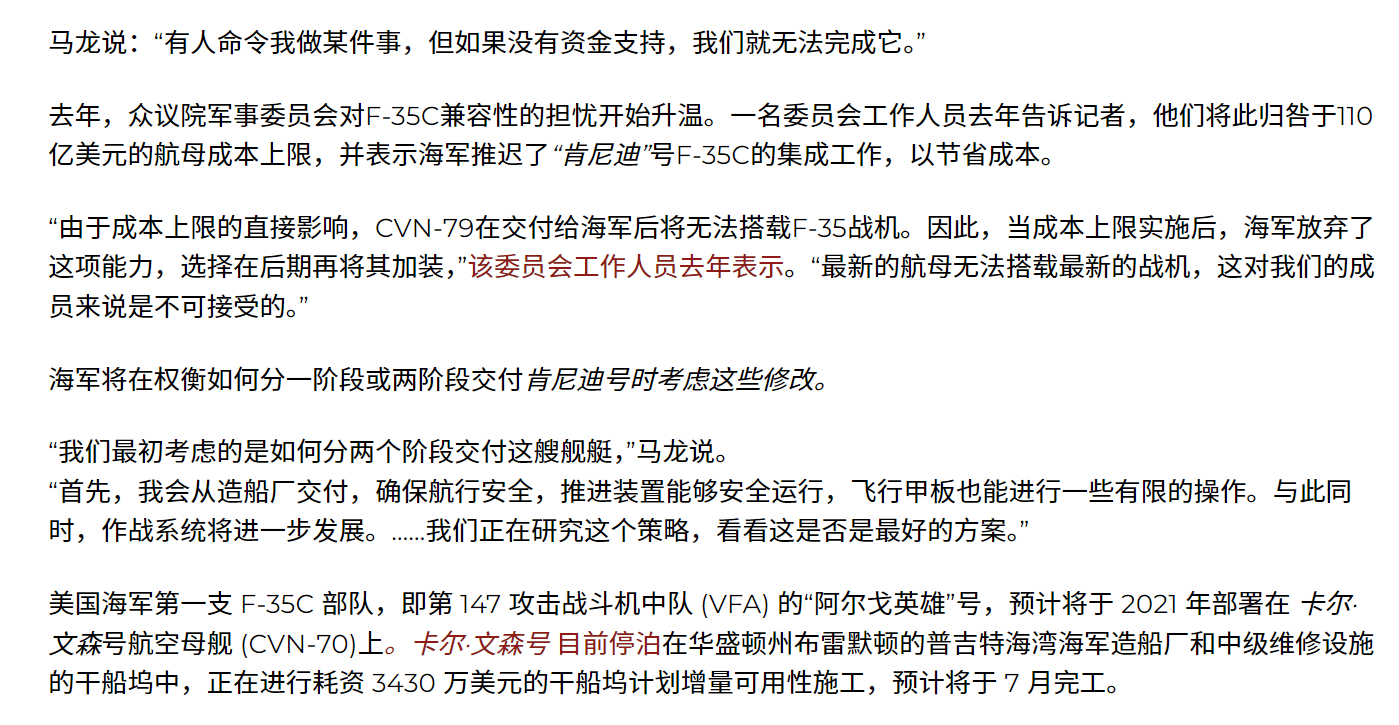 马龙说：“有人命令我做某件事，但如果没有资金支持，我们就无法完成它。”

去年，众议院军事委员会对F-35C兼容性的担忧开始升温。一名委员会工作人员去年告诉记者，他们将此归咎于110亿美元的航母成本上限，并表示海军推迟了“肯尼迪”号F-35C的集成工作，以节省成本。

“由于成本上限的直接影响，CVN-79在交付给海军后将无法搭载F-35战机。因此，当成本上限实施后，海军放弃了这项能力，选择在后期再将其加装，”该委员会工作人员去年表示。“最新的航母无法搭载最新的战机，这对我们的成员来说是不可接受的。”

海军将在权衡如何分一阶段或两阶段交付肯尼迪号时考虑这些修改。

“我们最初考虑的是如何分两个阶段交付这艘舰艇，”马龙说。
“首先，我会从造船厂交付，确保航行安全，推进装置能够安全运行，飞行甲板也能进行一些有限的操作。与此同时，作战系统将进一步发展。......我们正在研究这个策略，看看这是否是最好的方案。”

美国海军第一支 F-35C 部队，即第 147 攻击战斗机中队 (VFA) 的“阿尔戈英雄”号，预计将于 2021 年部署在 卡尔·文森号航空母舰 (CVN-70)上。卡尔·文森号 目前停泊在华盛顿州布雷默顿的普吉特海湾海军造船厂和中级维修设施的干船坞中，正在进行耗资 3430 万美元的干船坞计划增量可用性施工，预计将于 7 月完工。